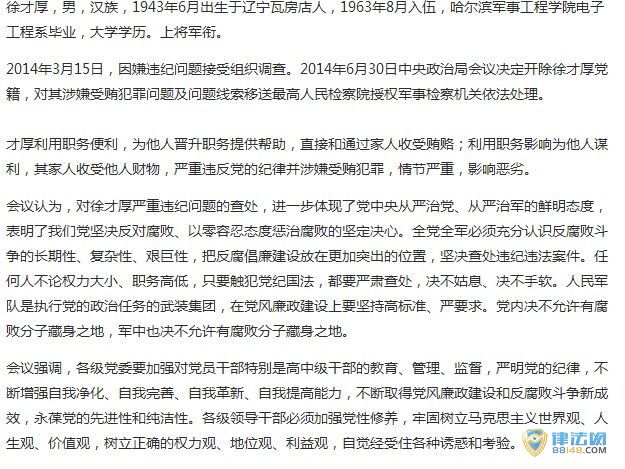 徐才厚，男，汉族，1943年6月出生于辽宁瓦房店人，1963年8月入伍，哈尔滨军事工程学院电子工程系毕业，大学学历。上将军衔。

2014年3月15日，因嫌违纪问题接受组织调查。2014年6月30日中央政治局会议决定开除徐才厚党籍，对其涉嫌受贿犯罪问题及问题线索移送最高人民检察院授权军事检察机关依法处理。

才厚利用职务便利，为他人晋升职务提供帮助，直接和通过家人收受贿赂；利用职务影响为他人谋利，其家人收受他人财物，严重违反党的纪律并涉嫌受贿犯罪，情节严重，影响恶劣。

会议认为，对徐才厚严重违纪问题的查处，进一步体现了党中央从严治党、从严治军的鲜明态度，表明了我们党坚决反对腐败、以零容忍态度惩治腐败的坚定决心。全党全军必须充分认识反腐败斗争的长期性、复杂性、艰巨性，把反腐倡廉建设放在更加突出的位置，坚决查处违纪违法案件。任何人不论权力大小、职务高低，只要触犯党纪国法，都要严肃查处，决不姑息、决不手软。人民军队是执行党的政治任务的武装集团，在党风廉政建设上要坚持高标准、严要求。党内决不允许有腐败分子藏身之地，军中也决不允许有腐败分子藏身之地。

会议强调，各级党委要加强对党员干部特别是高中级干部的教育、管理、监督，严明党的纪律，不断增强自我净化、自我完善、自我革新、自我提高能力，不断取得党风廉政建设和反腐败斗争新成效，永葆党的先进性和纯洁性。各级领导干部必须加强党性修养，牢固树立马克思主义世界观、人生观、价值观，树立正确的权力观、地位观、利益观，自觉经受住各种诱惑和考验。

律法网
88148.COM